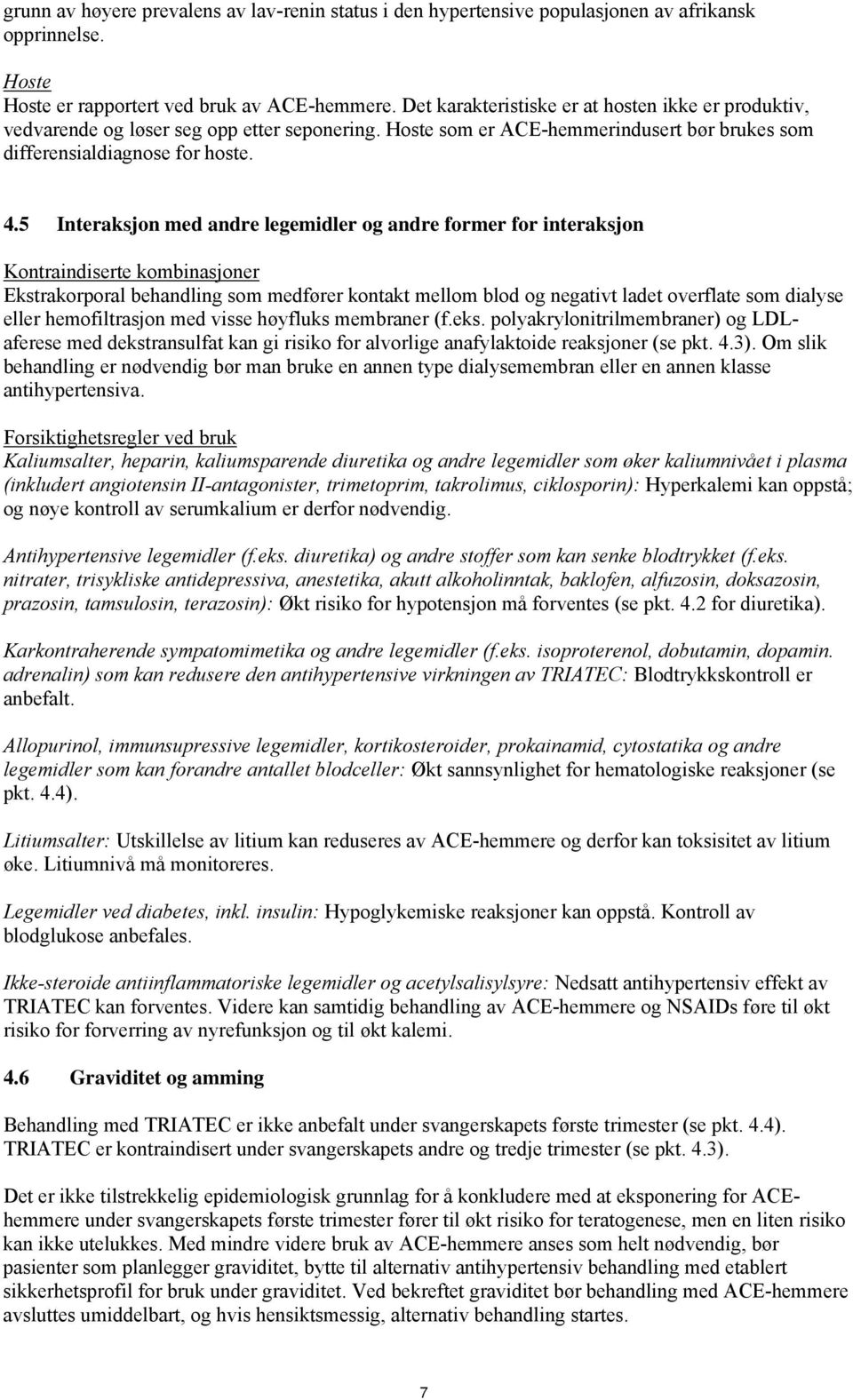 grunn av høyere prevalens av lav-renin status i den hypertensive populasjonen av afrikansk opprinnelse.

Hoste
Hoste er rapportert ved bruk av ACE-hemmere. Det karakteristiske er at hosten ikke er produktiv, vedvarende og løser seg opp etter seponering. Hoste som er ACE-hemmerindusert bør brukes som differensialdiagnose for hoste.

4.5 Interaksjon med andre legemidler og andre former for interaksjon

Kontraindiserte kombinasjoner
Ekstrakorporal behandling som medfører kontakt mellom blod og negativt ladet overflate som dialyse eller hemofiltrasjon med visse høyfluks membraner (f.eks. polyakrylonitrilmembraner) og LDL-aferese med dekstransulfat kan gi risiko for alvorlige anafylaktoide reaksjoner (se pkt. 4.3). Om slik behandling er nødvendig bør man bruke en annen type dialysemembran eller en annen klasse antihypertensiva.

Forsiktighetsregler ved bruk
Kaliumsalter, heparin, kaliumsparende diuretika og andre legemidler som øker kaliumnivået i plasma (inkludert angiotensin II-antagonister, trimetoprim, takrolimus, ciklosporin): Hyperkalemi kan oppstå; og nøye kontroll av serumkalium er derfor nødvendig.

Antihypertensive legemidler (f.eks. diuretika) og andre stoffer som kan senke blodtrykket (f.eks. nitrater, trisykliske antidepressiva, anestetika, akutt alkoholinntak, baklofen, alfuzosin, doksazosin, prazosin, tamsulosin, terazosin): Økt risiko for hypotensjon må forventes (se pkt. 4.2 for diuretika).

Karkontraherende sympatomimetika og andre legemidler (f.eks. isoproterenol, dobutamin, dopamin. adrenalin) som kan redusere den antihypertensive virkningen av TRIATEC: Blodtrykkskontroll er anbefalt.

Allopurinol, immunsupressive legemidler, kortikosteroider, prokainamid, cytostatika og andre legemidler som kan forandre antallet blodceller: Økt sannsynlighet for hematologiske reaksjoner (se pkt. 4.4).

Litiumsalter: Utskillelse av litium kan reduseres av ACE-hemmere og derfor kan toksisitet av litium øke. Litiumnivå må monitoreres.

Legemidler ved diabetes, inkl. insulin: Hypoglykemiske reaksjoner kan oppstå. Kontroll av blodglukose anbefales.

Ikke-steroide antiinflammatoriske legemidler og acetylsalisylsyre: Nedsatt antihypertensiv effekt av TRIATEC kan forventes. Videre kan samtidig behandling av ACE-hemmere og NSAIDs føre til økt risiko for forverring av nyrefunksjon og til økt kalemi.

4.6 Graviditet og amming

Behandling med TRIATEC er ikke anbefalt under svangerskapets første trimester (se pkt. 4.4). TRIATEC er kontraindisert under svangerskapets andre og tredje trimester (se pkt. 4.3).

Det er ikke tilstrekkelig epidemiologisk grunnlag for å konkludere med at eksponering for ACE-hemmere under svangerskapets første trimester fører til økt risiko for teratogenese, men en liten risiko kan ikke utelukkes. Med mindre videre bruk av ACE-hemmere anses som helt nødvendig, bør pasienter som planlegger graviditet, bytte til alternativ antihypertensiv behandling med etablert sikkerhetsprofil for bruk under graviditet. Ved bekreftet graviditet bør behandling med ACE-hemmere avsluttes umiddelbart, og hvis hensiktsmessig, alternativ behandling startes.

7